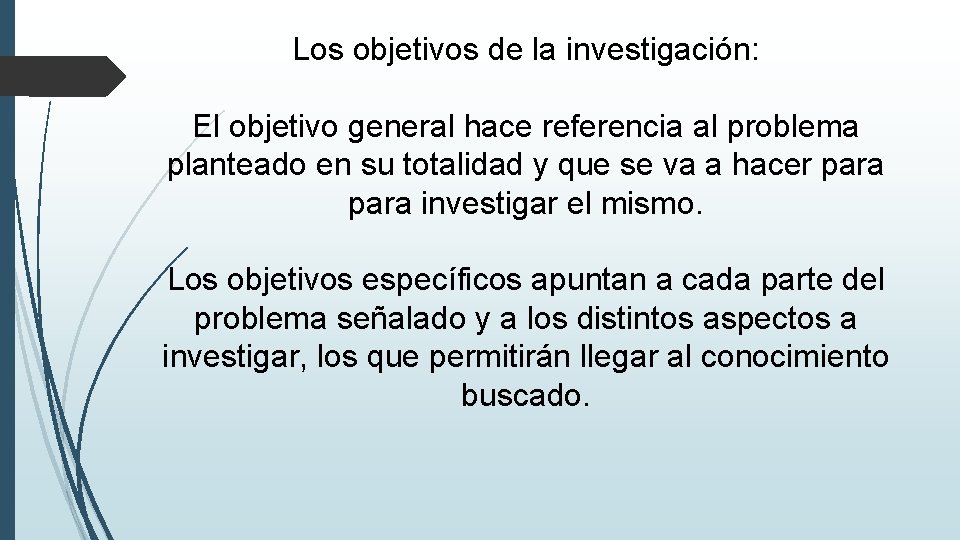 Los objetivos de la investigación:

El objetivo general hace referencia al problema planteado en su totalidad y que se va a hacer para para investigar el mismo.

Los objetivos específicos apuntan a cada parte del problema señalado y a los distintos aspectos a investigar, los que permitirán llegar al conocimiento buscado.